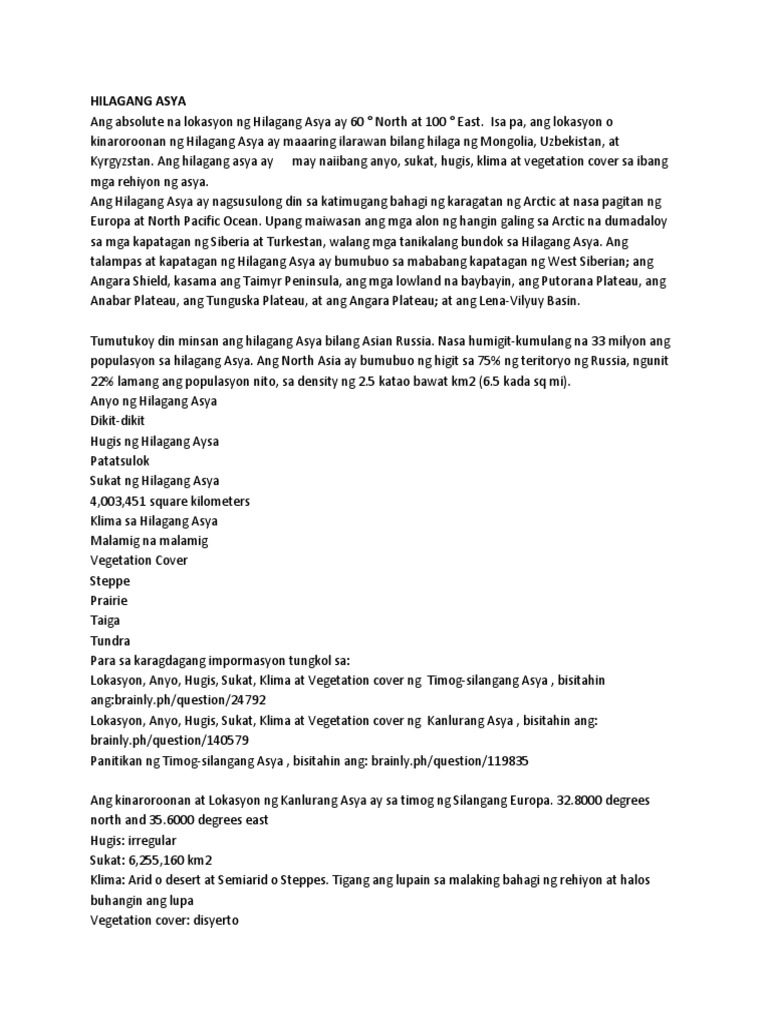 HILAGANG ASYA
Ang absolute na lokasyon ng Hilagang Asya ay 60 ° North at 100 ° East. Isa pa, ang lokasyon o kinaroroonan ng Hilagang Asya ay maaaring ilarawan bilang hilaga ng Mongolia, Uzbekistan, at Kyrgyzstan. Ang hilagang asya ay may naiibang anyo, sukat, hugis, klima at vegetation cover sa ibang mga rehiyon ng asya.
Ang Hilagang Asya ay nagsusulong din sa katimugang bahagi ng karagatan ng Arctic at nasa pagitan ng Europa at North Pacific Ocean. Upang maiwasan ang mga alon ng hangin galing sa Arctic na dumadaloy sa mga kapatagan ng Siberia at Turkestan, walang mga tanikalang bundok sa Hilagang Asya. Ang talampas at kapatagan ng Hilagang Asya ay bumubuo sa mababang kapatagan ng West Siberian; ang Angara Shield, kasama ang Taimyr Peninsula, ang mga lowland na baybayin, ang Putorana Plateau, ang Anabar Plateau, ang Tunguska Plateau, at ang Angara Plateau; at ang Lena-Vilyuy Basin.

Tumutukoy din minsan ang hilagang Asya bilang Asian Russia. Nasa humigit-kumulang na 33 milyon ang populasyon sa hilagang Asya. Ang North Asia ay bumubuo ng higit sa 75% ng teritoryo ng Russia, ngunit 22% lamang ang populasyon nito, sa density ng 2.5 katao bawat km2 (6.5 kada sq mi).
Anyo ng Hilagang Asya
Dikit-dikit
Hugis ng Hilagang Aysa
Patatsulok
Sukat ng Hilagang Asya
4,003,451 square kilometers
Klima sa Hilagang Asya
Malamig na malamig
Vegetation Cover
Steppe
Prairie
Taiga
Tundra
Para sa karagdagang impormasyon tungkol sa:
Lokasyon, Anyo, Hugis, Sukat, Klima at Vegetation cover ng Timog-silangang Asya , bisitahin ang:brainly.ph/question/24792
Lokasyon, Anyo, Hugis, Sukat, Klima at Vegetation cover ng Kanlurang Asya , bisitahin ang: brainly.ph/question/140579
Panitikan ng Timog-silangang Asya , bisitahin ang: brainly.ph/question/119835

Ang kinaroroonan at Lokasyon ng Kanlurang Asya ay sa timog ng Silangang Europa. 32.8000 degrees north and 35.6000 degrees east
Hugis: irregular
Sukat: 6,255,160 km2
Klima: Arid o desert at Semiarid o Steppes. Tigang ang lupain sa malaking bahagi ng rehiyon at halos buhangin ang lupa
Vegetation cover: disyerto